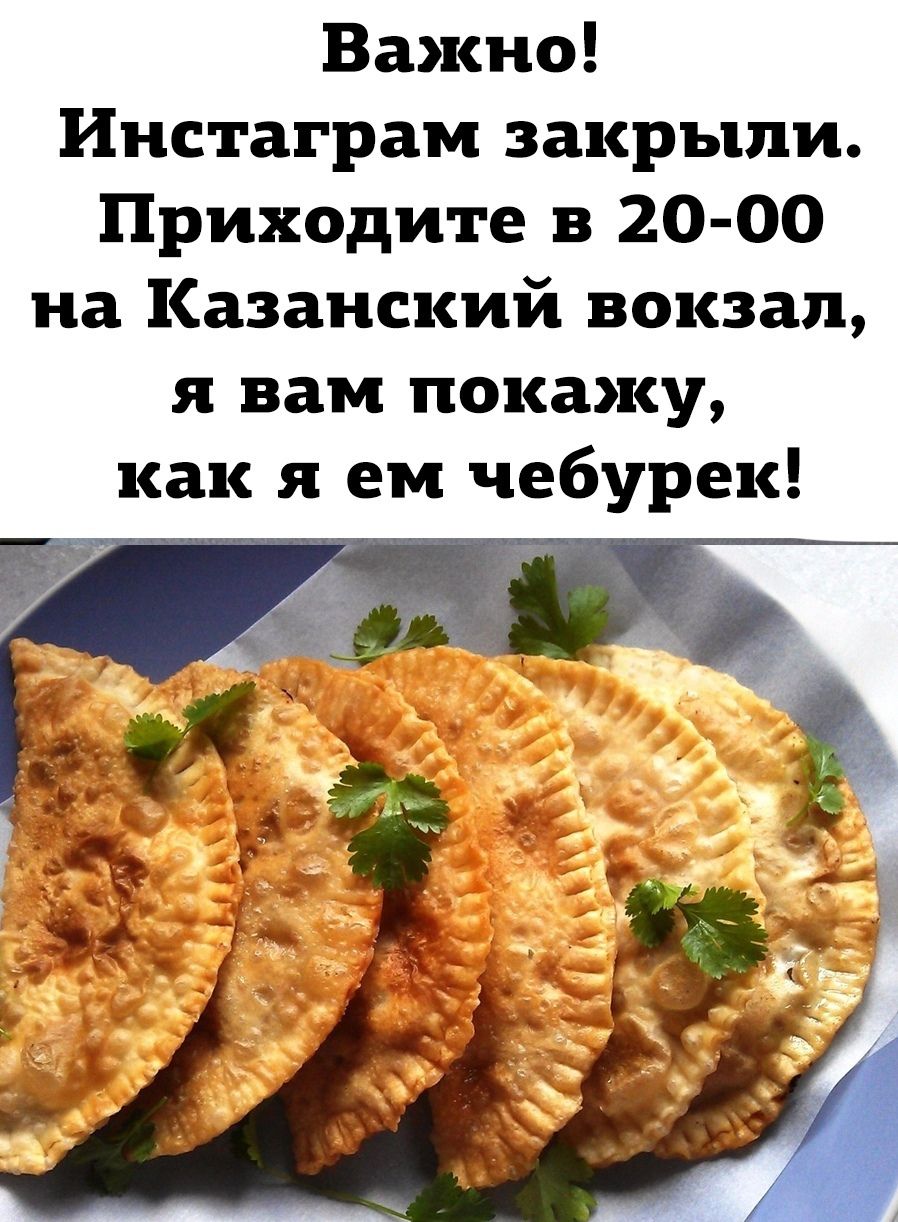 Важно!
Инстаграм закрыли.
Приходите в 20-00
на Казанский вокзал,
я вам покажу,
как я ем чебурек!